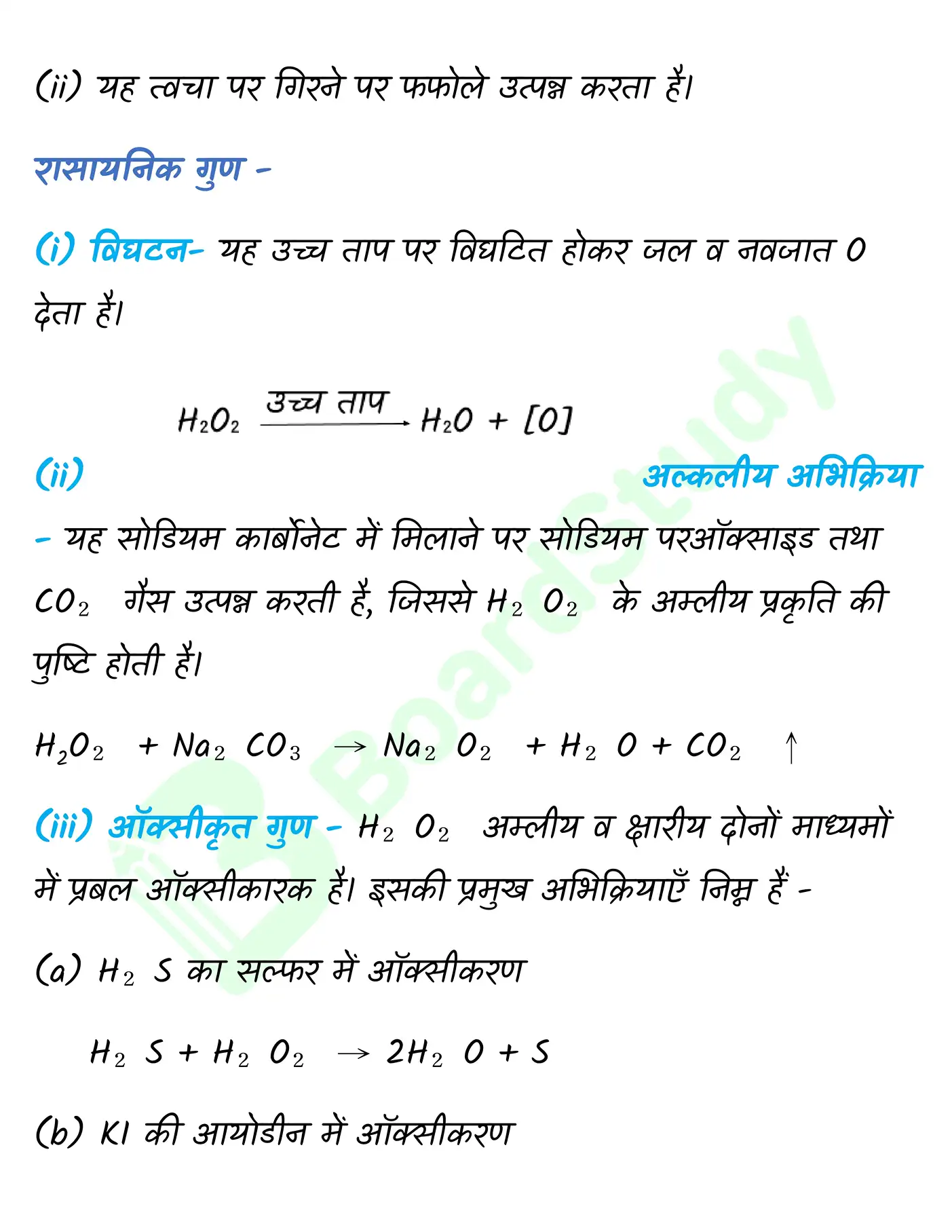 (ii) यह त्वचा पर गिरने पर फफोले उत्पन्न करता है।

रासायनिक गुण -

(i) विघटन- यह उच्च ताप पर विघटित होकर जल व नवजात O देता है।

$H_2O_2 \xrightarrow{\text{उच्च ताप}} H_2O + [O]$

(ii) अल्कलीय अभिक्रिया - यह सोडियम कार्बोनेट में मिलाने पर सोडियम परऑक्साइड तथा $CO_2$ गैस उत्पन्न करती है, जिससे $H_2O_2$ के अम्लीय प्रकृति की पुष्टि होती है।

$H_2O_2 + Na_2CO_3 \rightarrow Na_2O_2 + H_2O + CO_2 \uparrow$

(iii) ऑक्सीकृत गुण - $H_2O_2$ अम्लीय व क्षारीय दोनों माध्यमों में प्रबल ऑक्सीकारक है। इसकी प्रमुख अभिक्रियाएँ निम्न हैं -

(a) $H_2S$ का सल्फर में ऑक्सीकरण

$H_2S + H_2O_2 \rightarrow 2H_2O + S$

(b) KI की आयोडीन में ऑक्सीकरण

BoardStudy